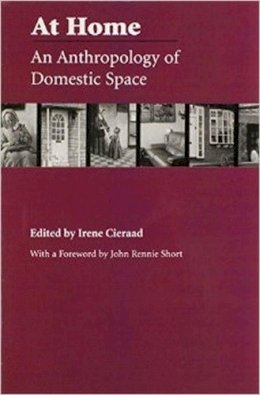 At Home

An Anthropology of Domestic Space

Edited by Irene Cieraad

With a Foreword by John Rennie Short